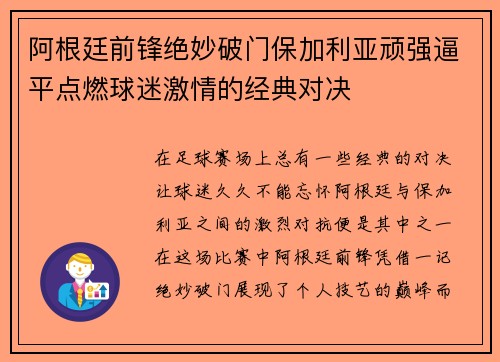 阿根廷前锋绝妙破门保加利亚顽强逼平点燃球迷激情的经典对决

在足球赛场上总有一些经典的对决让球迷久久不能忘怀阿根廷与保加利亚之间的激烈对抗便是其中之一在这场比赛中阿根廷前锋凭借一记绝妙破门展现了个人技艺的巅峰而